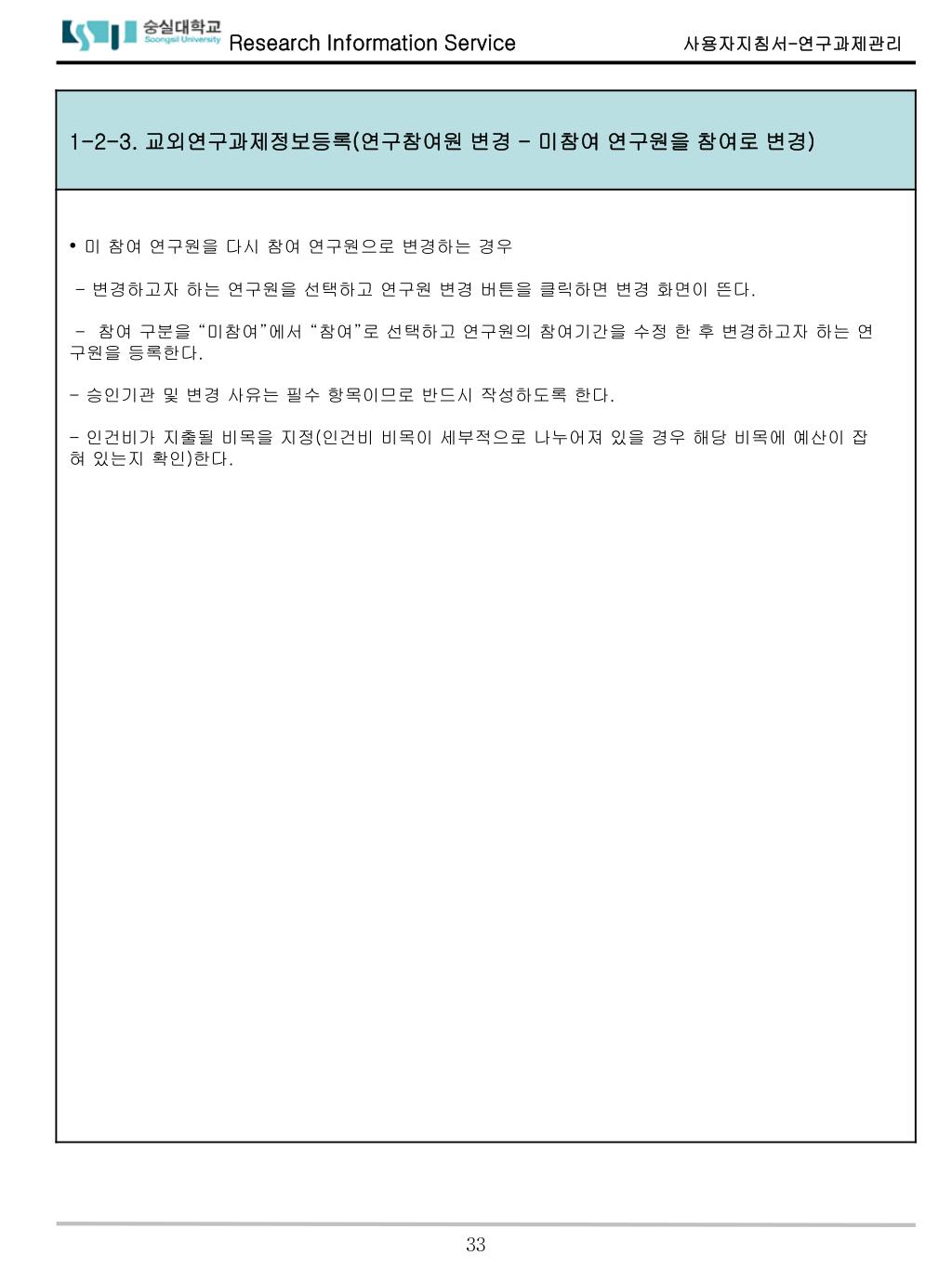 숭실대학교 Soongsil University Research Information Service

사용자지침서-연구과제관리

1-2-3. 교외연구과제정보등록(연구참여원 변경 - 미참여 연구원을 참여로 변경)

• 미 참여 연구원을 다시 참여 연구원으로 변경하는 경우

- 변경하고자 하는 연구원을 선택하고 연구원 변경 버튼을 클릭하면 변경 화면이 뜬다.

- 참여 구분을 “미참여”에서 “참여”로 선택하고 연구원의 참여기간을 수정 한 후 변경하고자 하는 연구원을 등록한다.

- 승인기관 및 변경 사유는 필수 항목이므로 반드시 작성하도록 한다.

- 인건비가 지출될 비목을 지정(인건비 비목이 세부적으로 나누어져 있을 경우 해당 비목에 예산이 잡혀 있는지 확인)한다.

33